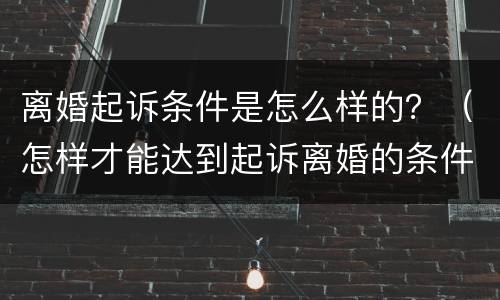 离婚起诉条件是怎么样的？（怎样才能达到起诉离婚的条件